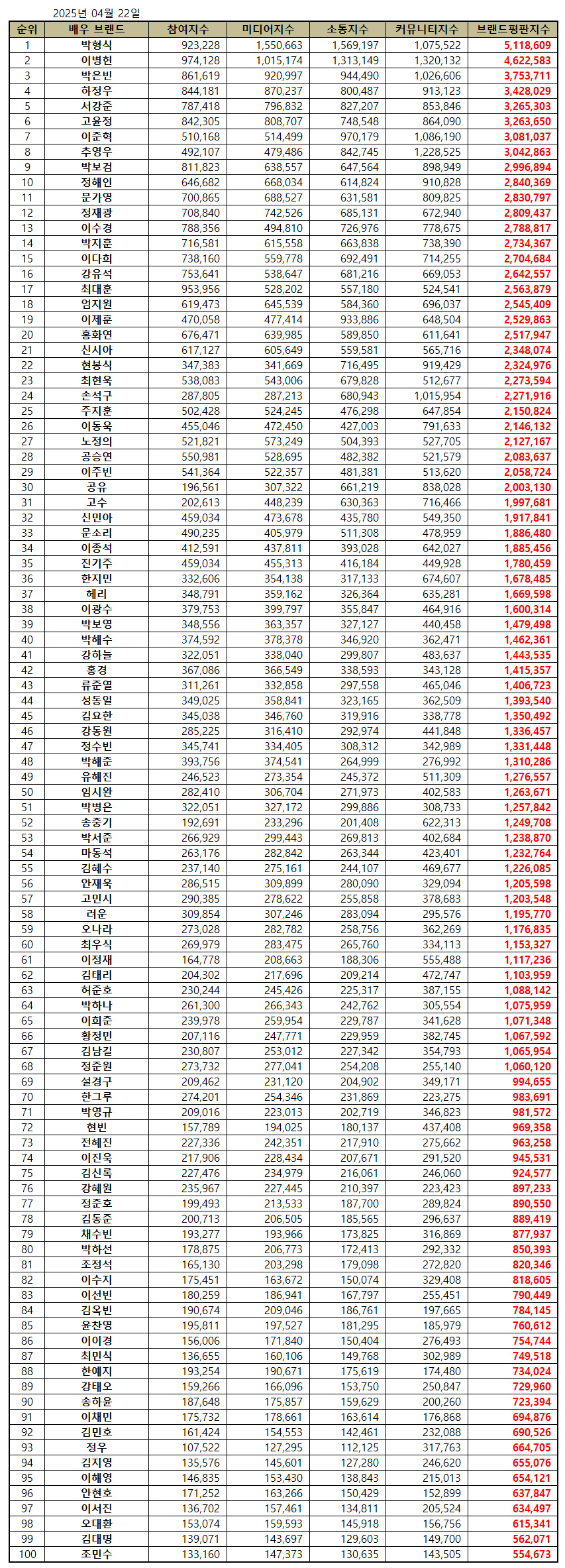 2025년 04월 22일

| 순위 | 배우 브랜드 | 참여지수 | 미디어지수 | 소통지수 | 커뮤니티지수 | 브랜드평판지수 |
|---|---|---|---|---|---|---|
| 1 | 박형식 | 923,228 | 1,550,663 | 1,569,197 | 1,075,522 | 5,118,609 |
| 2 | 이병헌 | 974,128 | 1,015,174 | 1,313,149 | 1,320,132 | 4,622,583 |
| 3 | 박은빈 | 861,619 | 920,997 | 944,490 | 1,026,606 | 3,753,711 |
| 4 | 하정우 | 844,181 | 870,237 | 800,487 | 913,123 | 3,428,029 |
| 5 | 서강준 | 787,418 | 796,832 | 827,207 | 853,846 | 3,265,303 |
| 6 | 고윤정 | 842,305 | 808,707 | 748,548 | 864,090 | 3,263,650 |
| 7 | 이준혁 | 510,168 | 514,499 | 970,179 | 1,086,190 | 3,081,037 |
| 8 | 추영우 | 492,107 | 479,486 | 842,745 | 1,228,525 | 3,042,863 |
| 9 | 박보검 | 811,823 | 638,557 | 647,564 | 898,949 | 2,996,894 |
| 10 | 정해인 | 646,682 | 668,034 | 614,824 | 910,828 | 2,840,369 |
| 11 | 문가영 | 700,865 | 688,527 | 631,581 | 809,825 | 2,830,797 |
| 12 | 정재광 | 708,840 | 742,526 | 685,131 | 672,940 | 2,809,437 |
| 13 | 이수경 | 788,356 | 494,810 | 726,976 | 778,675 | 2,788,817 |
| 14 | 박지훈 | 716,581 | 615,558 | 663,838 | 738,390 | 2,734,367 |
| 15 | 이다희 | 738,160 | 559,778 | 692,491 | 714,255 | 2,704,684 |
| 16 | 강유석 | 753,641 | 538,647 | 681,216 | 669,053 | 2,642,557 |
| 17 | 최대훈 | 953,956 | 528,202 | 557,180 | 524,541 | 2,563,879 |
| 18 | 엄지원 | 619,473 | 645,539 | 584,360 | 696,037 | 2,545,409 |
| 19 | 이제훈 | 470,058 | 477,414 | 933,886 | 648,504 | 2,529,863 |
| 20 | 홍화연 | 676,471 | 639,985 | 589,850 | 611,641 | 2,517,947 |
| 21 | 신시아 | 617,127 | 605,649 | 559,581 | 565,716 | 2,348,074 |
| 22 | 현봉식 | 347,383 | 341,669 | 716,495 | 919,429 | 2,324,976 |
| 23 | 최현욱 | 538,083 | 543,006 | 679,828 | 512,677 | 2,273,594 |
| 24 | 손석구 | 287,805 | 287,213 | 680,943 | 1,015,954 | 2,271,916 |
| 25 | 주지훈 | 502,428 | 524,245 | 476,298 | 647,854 | 2,150,824 |
| 26 | 이동욱 | 455,046 | 472,450 | 427,003 | 791,633 | 2,146,132 |
| 27 | 노정의 | 521,821 | 573,249 | 504,393 | 527,705 | 2,127,167 |
| 28 | 공승연 | 550,981 | 528,695 | 482,382 | 521,579 | 2,083,637 |
| 29 | 이주빈 | 541,364 | 522,357 | 481,381 | 513,620 | 2,058,724 |
| 30 | 공유 | 196,561 | 307,322 | 661,219 | 838,028 | 2,003,130 |
| 31 | 고수 | 202,613 | 448,239 | 630,363 | 716,466 | 1,997,681 |
| 32 | 신민아 | 459,034 | 473,678 | 435,780 | 549,350 | 1,917,841 |
| 33 | 문소리 | 490,235 | 405,979 | 511,308 | 478,959 | 1,886,480 |
| 34 | 이종석 | 412,591 | 437,811 | 393,028 | 642,027 | 1,885,456 |
| 35 | 진기주 | 459,034 | 455,313 | 416,184 | 449,928 | 1,780,459 |
| 36 | 한지민 | 332,606 | 354,138 | 317,133 | 674,607 | 1,678,485 |
| 37 | 혜리 | 348,791 | 359,162 | 326,364 | 635,281 | 1,669,598 |
| 38 | 이광수 | 379,753 | 399,797 | 355,847 | 464,916 | 1,600,314 |
| 39 | 박보영 | 348,556 | 363,357 | 327,127 | 440,458 | 1,479,498 |
| 40 | 박해수 | 374,592 | 378,378 | 346,920 | 362,471 | 1,462,361 |
| 41 | 강하늘 | 322,051 | 338,040 | 299,807 | 483,637 | 1,443,535 |
| 42 | 홍경 | 367,086 | 366,549 | 338,593 | 343,128 | 1,415,357 |
| 43 | 류준열 | 311,261 | 332,858 | 297,558 | 465,046 | 1,406,723 |
| 44 | 성동일 | 349,025 | 358,841 | 323,165 | 362,509 | 1,393,540 |
| 45 | 김요한 | 345,038 | 346,760 | 319,916 | 338,778 | 1,350,492 |
| 46 | 강동원 | 285,225 | 316,410 | 292,974 | 441,848 | 1,336,457 |
| 47 | 정수빈 | 345,741 | 334,405 | 308,312 | 342,989 | 1,331,448 |
| 48 | 박해준 | 393,756 | 374,541 | 264,999 | 276,992 | 1,310,286 |
| 49 | 유해진 | 246,523 | 273,354 | 245,372 | 511,309 | 1,276,557 |
| 50 | 임시완 | 282,410 | 306,704 | 271,973 | 402,583 | 1,263,671 |
| 51 | 박병은 | 322,051 | 327,172 | 299,886 | 308,733 | 1,257,842 |
| 52 | 송중기 | 192,691 | 233,296 | 201,408 | 622,313 | 1,249,708 |
| 53 | 박서준 | 266,929 | 299,443 | 269,813 | 402,684 | 1,238,870 |
| 54 | 마동석 | 263,176 | 282,842 | 263,344 | 423,401 | 1,232,764 |
| 55 | 김혜수 | 237,140 | 275,161 | 244,107 | 469,677 | 1,226,085 |
| 56 | 안재욱 | 286,515 | 309,899 | 280,090 | 329,094 | 1,205,598 |
| 57 | 고민시 | 290,385 | 278,622 | 255,858 | 378,683 | 1,203,548 |
| 58 | 려운 | 309,854 | 307,246 | 283,094 | 295,576 | 1,195,770 |
| 59 | 오나라 | 273,028 | 282,782 | 258,756 | 362,269 | 1,176,835 |
| 60 | 최우식 | 269,979 | 283,475 | 265,760 | 334,113 | 1,153,327 |
| 61 | 이정재 | 164,778 | 208,663 | 188,306 | 555,488 | 1,117,236 |
| 62 | 김태리 | 204,302 | 217,696 | 209,214 | 472,747 | 1,103,959 |
| 63 | 허준호 | 230,244 | 245,426 | 225,317 | 387,155 | 1,088,142 |
| 64 | 박하나 | 261,300 | 266,343 | 242,762 | 305,554 | 1,075,959 |
| 65 | 이희준 | 239,978 | 259,954 | 229,787 | 341,628 | 1,071,348 |
| 66 | 황정민 | 207,116 | 247,771 | 229,959 | 382,745 | 1,067,592 |
| 67 | 김남길 | 230,807 | 253,012 | 227,342 | 354,793 | 1,065,954 |
| 68 | 정준원 | 273,732 | 277,041 | 254,208 | 255,140 | 1,060,120 |
| 69 | 설경구 | 209,462 | 231,120 | 204,902 | 349,171 | 994,655 |
| 70 | 한그루 | 274,201 | 254,346 | 231,869 | 223,275 | 983,691 |
| 71 | 박영규 | 209,016 | 223,013 | 202,719 | 346,823 | 981,572 |
| 72 | 현빈 | 157,789 | 194,025 | 180,137 | 437,408 | 969,358 |
| 73 | 전혜진 | 227,336 | 242,351 | 217,910 | 275,662 | 963,258 |
| 74 | 이진욱 | 217,906 | 228,434 | 207,671 | 291,520 | 945,531 |
| 75 | 김신록 | 227,476 | 234,979 | 216,061 | 246,060 | 924,577 |
| 76 | 강혜원 | 235,967 | 227,445 | 210,397 | 223,423 | 897,233 |
| 77 | 정준호 | 199,493 | 213,533 | 187,700 | 289,824 | 890,550 |
| 78 | 김동준 | 200,713 | 206,505 | 185,565 | 296,637 | 889,419 |
| 79 | 채수빈 | 193,277 | 193,966 | 173,825 | 316,869 | 877,937 |
| 80 | 박하선 | 178,875 | 206,773 | 172,413 | 292,332 | 850,393 |
| 81 | 조정석 | 165,130 | 203,298 | 179,098 | 272,820 | 820,346 |
| 82 | 이수지 | 175,451 | 163,672 | 150,074 | 329,408 | 818,605 |
| 83 | 이선빈 | 180,259 | 186,941 | 167,797 | 255,451 | 790,449 |
| 84 | 김옥빈 | 190,674 | 209,046 | 186,761 | 197,665 | 784,145 |
| 85 | 윤찬영 | 195,811 | 197,527 | 181,295 | 185,979 | 760,612 |
| 86 | 이이경 | 156,006 | 171,840 | 150,404 | 276,493 | 754,744 |
| 87 | 최민식 | 136,655 | 160,106 | 149,768 | 302,989 | 749,518 |
| 88 | 한예지 | 193,254 | 190,671 | 175,619 | 174,480 | 734,024 |
| 89 | 강태오 | 159,266 | 166,096 | 153,750 | 250,847 | 729,960 |
| 90 | 송하윤 | 187,648 | 175,857 | 159,629 | 200,260 | 723,394 |
| 91 | 이채민 | 175,732 | 178,661 | 163,614 | 176,868 | 694,876 |
| 92 | 김민호 | 161,424 | 154,553 | 142,461 | 232,088 | 690,526 |
| 93 | 정우 | 107,522 | 127,295 | 112,125 | 317,763 | 664,705 |
| 94 | 김지영 | 135,576 | 145,601 | 127,280 | 246,620 | 655,076 |
| 95 | 이해영 | 146,835 | 153,430 | 138,843 | 215,013 | 654,121 |
| 96 | 안현호 | 171,252 | 163,266 | 150,429 | 152,899 | 637,847 |
| 97 | 이서진 | 136,702 | 157,461 | 134,811 | 205,524 | 634,497 |
| 98 | 오대환 | 153,074 | 159,593 | 145,918 | 156,756 | 615,341 |
| 99 | 김대명 | 139,071 | 143,697 | 129,603 | 149,700 | 562,071 |
| 100 | 조민수 | 133,160 | 147,373 | 130,635 | 143,505 | 554,673 |